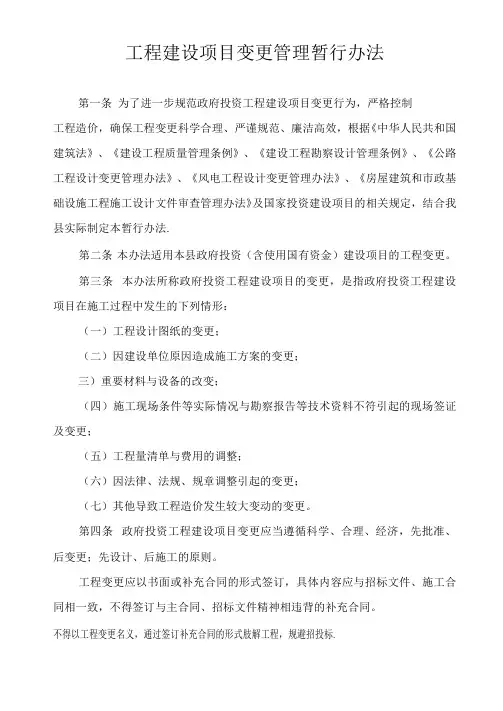 工程建设项目变更管理暂行办法

第一条 为了进一步规范政府投资工程建设项目变更行为，严格控制工程造价，确保工程变更科学合理、严谨规范、廉洁高效，根据《中华人民共和国建筑法》、《建设工程质量管理条例》、《建设工程勘察设计管理条例》、《公路工程设计变更管理办法》、《风电工程设计变更管理办法》、《房屋建筑和市政基础设施工程施工设计文件审查管理办法》及国家投资建设项目的相关规定，结合我县实际制定本暂行办法.

第二条 本办法适用本县政府投资（含使用国有资金）建设项目的工程变更。

第三条 本办法所称政府投资工程建设项目的变更，是指政府投资工程建设项目在施工过程中发生的下列情形：

（一）工程设计图纸的变更；

（二）因建设单位原因造成施工方案的变更；

三）重要材料与设备的改变；

（四）施工现场条件等实际情况与勘察报告等技术资料不符引起的现场签证及变更；

（五）工程量清单与费用的调整；

（六）因法律、法规、规章调整引起的变更；

（七）其他导致工程造价发生较大变动的变更。

第四条 政府投资工程建设项目变更应当遵循科学、合理、经济，先批准、后变更；先设计、后施工的原则。

工程变更应以书面或补充合同的形式签订，具体内容应与招标文件、施工合同相一致，不得签订与主合同、招标文件精神相违背的补充合同。

不得以工程变更名义，通过签订补充合同的形式肢解工程，规避招投标.